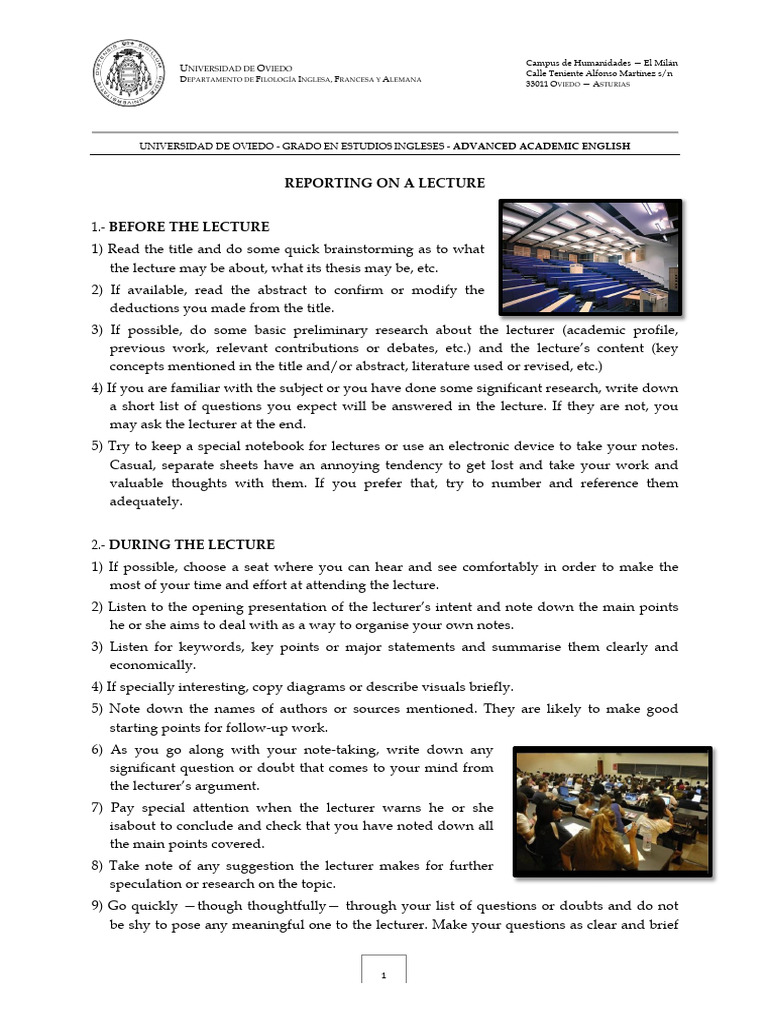 UNIVERSIDAD DE OVIEDO
DEPARTAMENTO DE FILOLOGÍA INGLESA, FRANCESA Y ALEMANA

Campus de Humanidades — El Milán
Calle Teniente Alfonso Martínez s/n
33011 OVIEDO — ASTURIAS

UNIVERSIDAD DE OVIEDO - GRADO EN ESTUDIOS INGLESES - ADVANCED ACADEMIC ENGLISH

REPORTING ON A LECTURE

1.- BEFORE THE LECTURE

1) Read the title and do some quick brainstorming as to what the lecture may be about, what its thesis may be, etc.

2) If available, read the abstract to confirm or modify the deductions you made from the title.

3) If possible, do some basic preliminary research about the lecturer (academic profile, previous work, relevant contributions or debates, etc.) and the lecture's content (key concepts mentioned in the title and/or abstract, literature used or revised, etc.)

4) If you are familiar with the subject or you have done some significant research, write down a short list of questions you expect will be answered in the lecture. If they are not, you may ask the lecturer at the end.

5) Try to keep a special notebook for lectures or use an electronic device to take your notes. Casual, separate sheets have an annoying tendency to get lost and take your work and valuable thoughts with them. If you prefer that, try to number and reference them adequately.

2.- DURING THE LECTURE

1) If possible, choose a seat where you can hear and see comfortably in order to make the most of your time and effort at attending the lecture.

2) Listen to the opening presentation of the lecturer's intent and note down the main points he or she aims to deal with as a way to organise your own notes.

3) Listen for keywords, key points or major statements and summarise them clearly and economically.

4) If specially interesting, copy diagrams or describe visuals briefly.

5) Note down the names of authors or sources mentioned. They are likely to make good starting points for follow-up work.

6) As you go along with your note-taking, write down any significant question or doubt that comes to your mind from the lecturer's argument.

7) Pay special attention when the lecturer warns he or she isabout to conclude and check that you have noted down all the main points covered.

8) Take note of any suggestion the lecturer makes for further speculation or research on the topic.

9) Go quickly —though thoughtfully— through your list of questions or doubts and do not be shy to pose any meaningful one to the lecturer. Make your questions as clear and brief

1